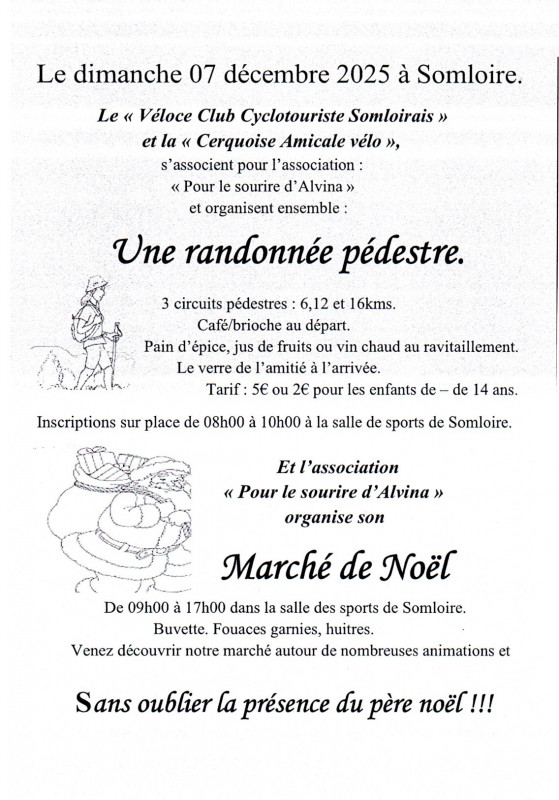 Le dimanche 07 décembre 2025 à Somloire.

Le « Véloce Club Cyclotouriste Somloirais » et la « Cerquoise Amicale vélo »,

s'associent pour l'association :
« Pour le sourire d'Alvina »
et organisent ensemble :

Une randonnée pédestre.

3 circuits pédestres : 6,12 et 16kms.
Café/brioche au départ.
Pain d'épice, jus de fruits ou vin chaud au ravitaillement.
Le verre de l'amitié à l'arrivée.
Tarif : 5€ ou 2€ pour les enfants de – de 14 ans.

Inscriptions sur place de 08h00 à 10h00 à la salle de sports de Somloire.

Et l'association
« Pour le sourire d'Alvina »
organise son

Marché de Noël

De 09h00 à 17h00 dans la salle des sports de Somloire.
Buvette. Fouaces garnies, huitres.
Venez découvrir notre marché autour de nombreuses animations et

Sans oublier la présence du père noël !!!